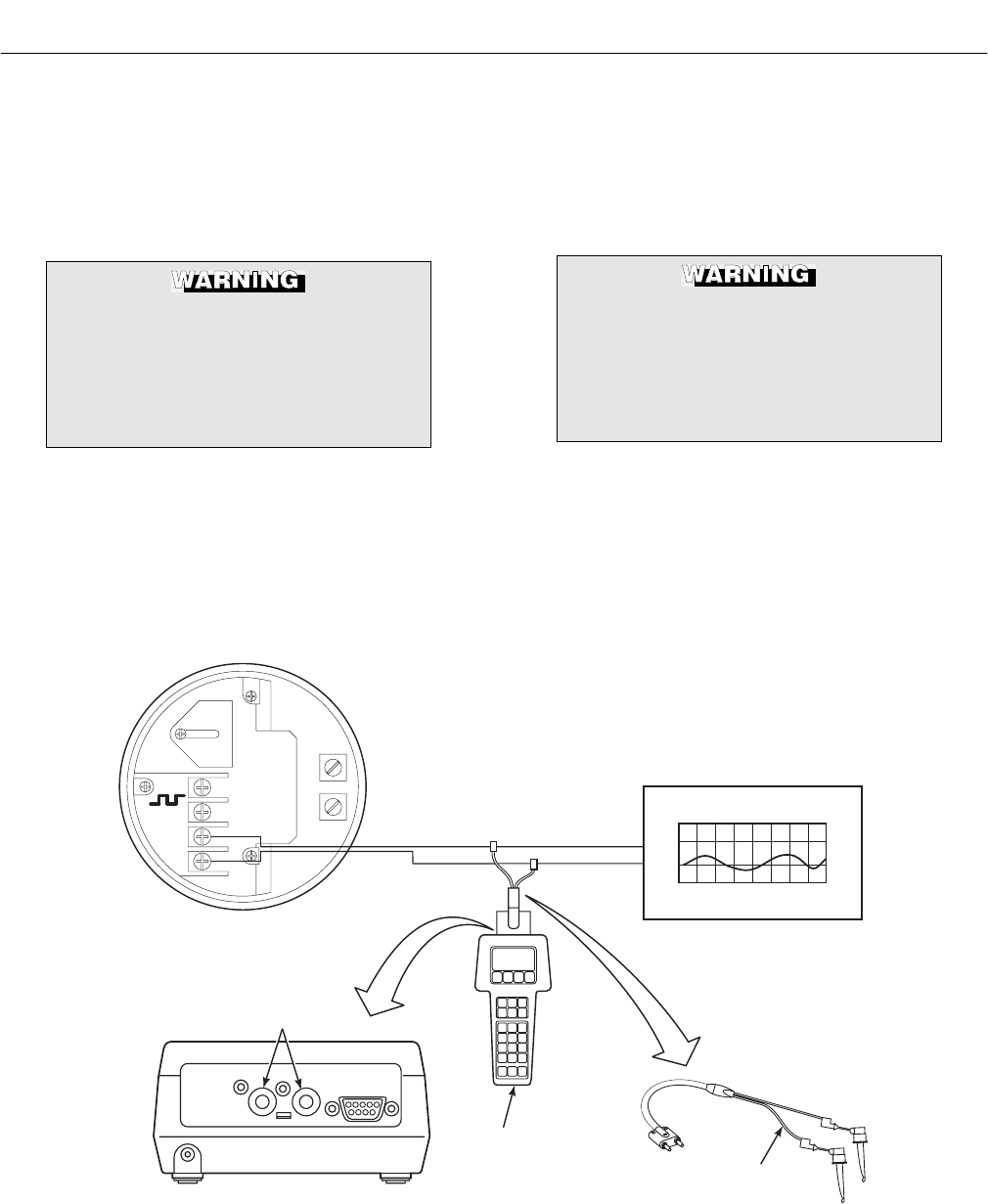 WARNING

WARNING